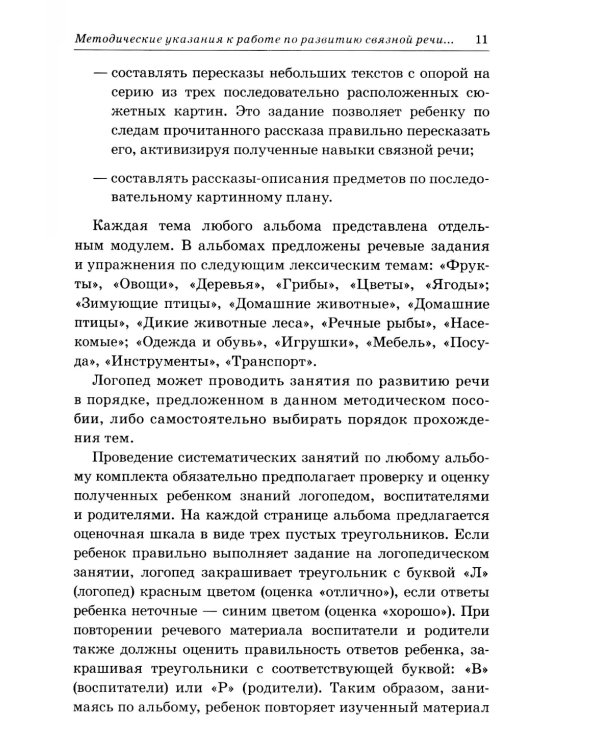 Методические указания к работе по развитию связной речи... 11

— составлять пересказы небольших текстов с опорой на серию из трех последовательно расположенных сюжетных картин. Это задание позволяет ребенку по следам прочитанного рассказа правильно пересказать его, активизируя полученные навыки связной речи;

— составлять рассказы-описания предметов по последовательному картинному плану.

Каждая тема любого альбома представлена отдельным модулем. В альбомах предложены речевые задания и упражнения по следующим лексическим темам: «Фрукты», «Овощи», «Деревья», «Грибы», «Цветы», «Ягоды»; «Зимующие птицы», «Домашние животные», «Домашние птицы», «Дикие животные леса», «Речные рыбы», «Насекомые»; «Одежда и обувь», «Игрушки», «Мебель», «Посуда», «Инструменты», «Транспорт».

Логопед может проводить занятия по развитию речи в порядке, предложенном в данном методическом пособии, либо самостоятельно выбирать порядок прохождения тем.

Проведение систематических занятий по любому альбому комплекта обязательно предполагает проверку и оценку полученных ребенком знаний логопедом, воспитателями и родителями. На каждой странице альбома предлагается оценочная шкала в виде трех пустых треугольников. Если ребенок правильно выполняет задание на логопедическом занятии, логопед закрашивает треугольник с буквой «Л» (логопед) красным цветом (оценка «отлично»), если ответы ребенка неточные — синим цветом (оценка «хорошо»). При повторении речевого материала воспитатели и родители также должны оценить правильность ответов ребенка, закрашивая треугольники с соответствующей буквой: «В» (воспитатели) или «Р» (родители). Таким образом, занимаясь по альбому, ребенок повторяет изученный материал